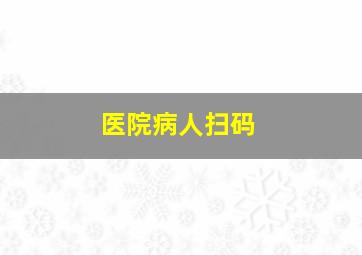 医院病人扫码